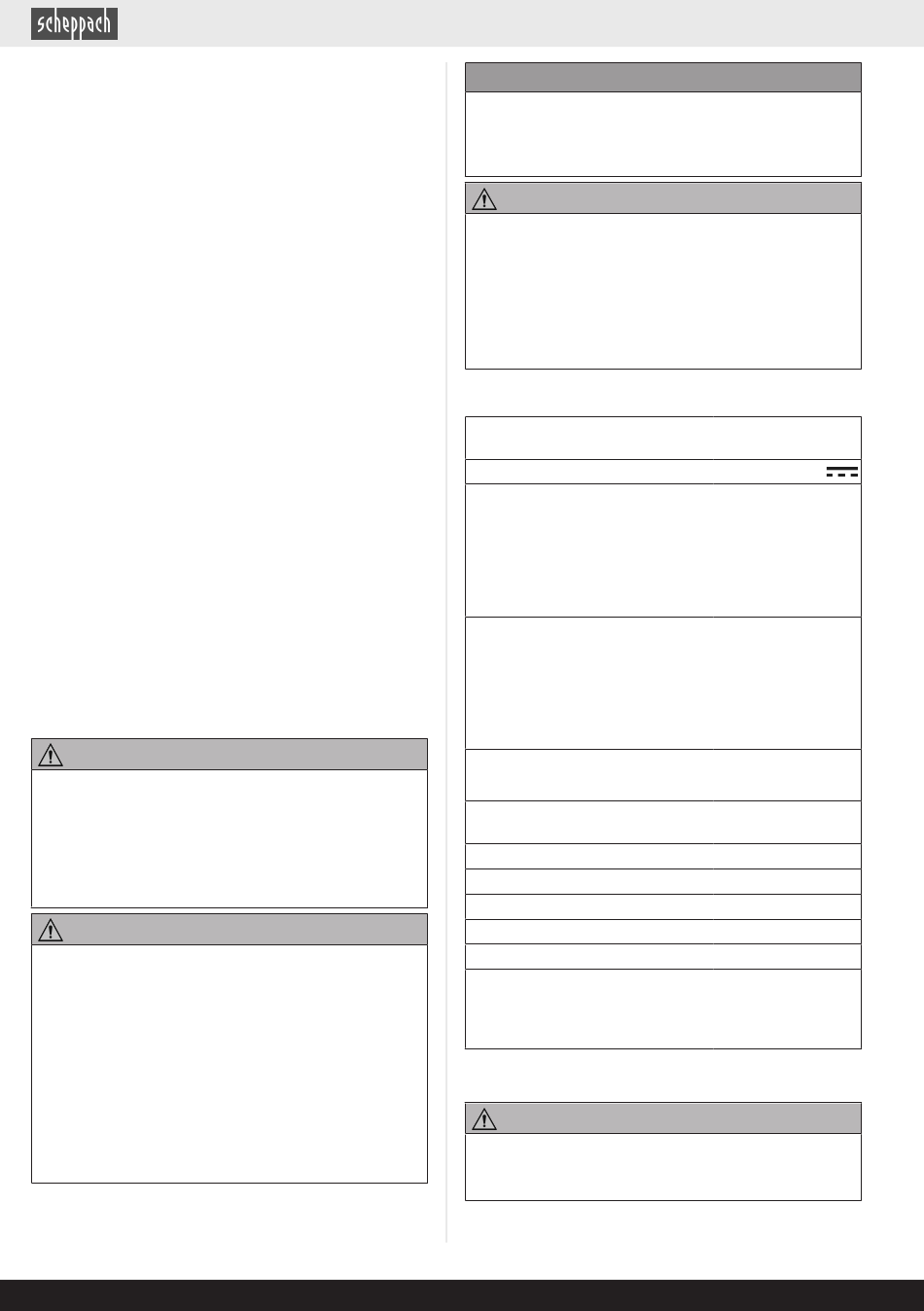 scheppach